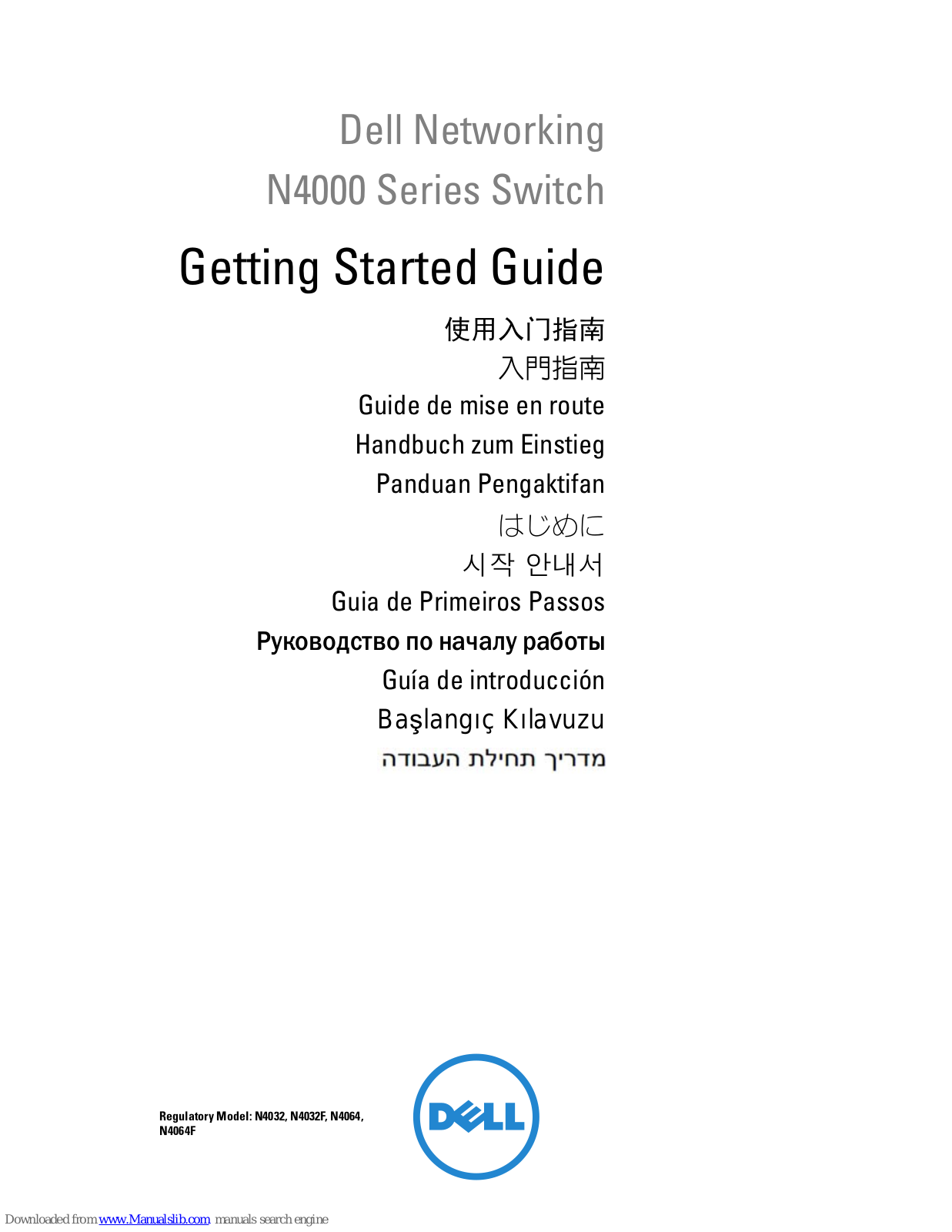 Dell Networking
N4000 Series Switch

Getting Started Guide

使用入门指南
入門指南
Guide de mise en route
Handbuch zum Einstieg
Panduan Pengaktifan
はじめに
시작 안내서
Guia de Primeiros Passos
Руководство по началу работы
Guía de introducción
Başlangıç Kılavuzu
מדריך תחילת העבודה

Regulatory Model: N4032, N4032F, N4064, N4064F

DELL

Downloaded from www.Manualslib.com manuals search engine